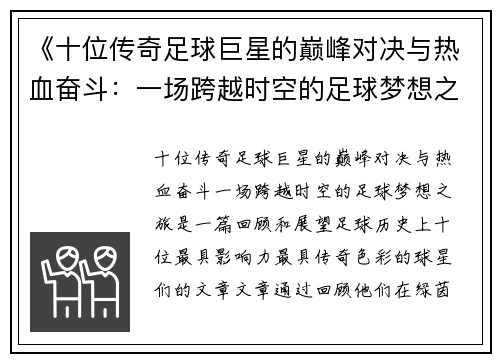 《十位传奇足球巨星的巅峰对决与热血奋斗：一场跨越时空的足球梦想之

十位传奇足球巨星的巅峰对决与热血奋斗一场跨越时空的足球梦想之旅是一篇回顾和展望足球历史上十位最具影响力最具传奇色彩的球星们的文章文章通过回顾他们在绿茵